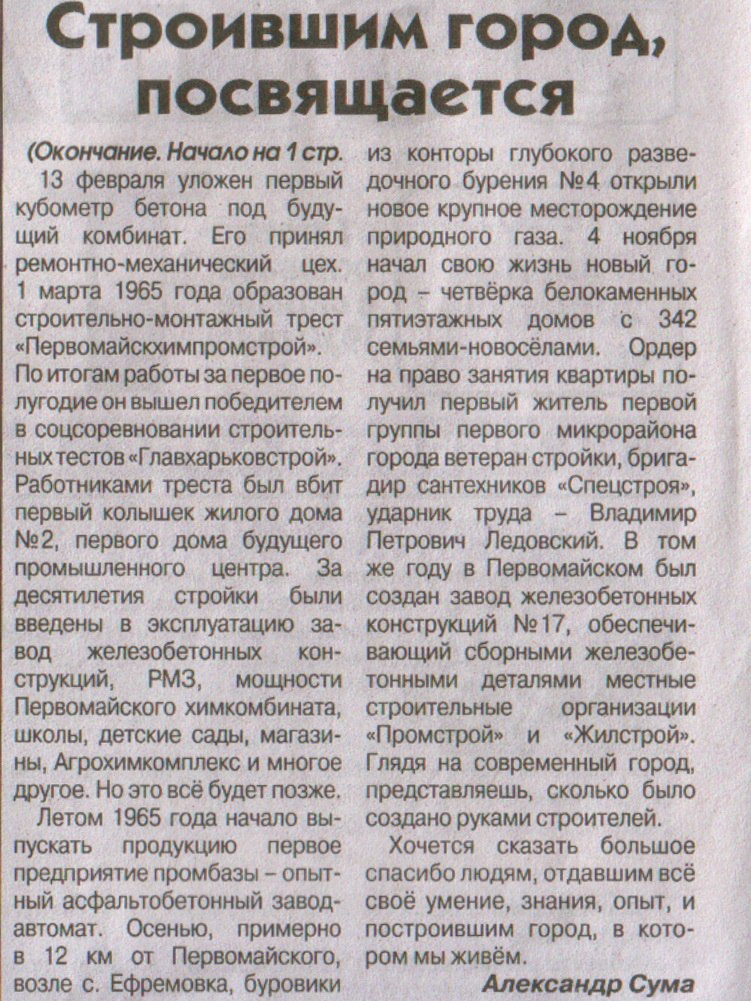 Строившим город, посвящается

(Окончание. Начало на 1 стр.
13 февраля уложен первый кубометр бетона под будущий комбинат. Его принял ремонтно-механический цех. 1 марта 1965 года образован строительно-монтажный трест «Первомайскхимпромстрой». По итогам работы за первое полугодие он вышел победителем в соцсоревновании строительных тестов «Главхарьковстрой». Работниками треста был вбит первый колышек жилого дома №2, первого дома будущего промышленного центра. За десятилетия стройки были введены в эксплуатацию завод железобетонных конструкций, РМЗ, мощности Первомайского химкомбината, школы, детские сады, магазины, Агрохимкомплекс и многое другое. Но это всё будет позже.

Летом 1965 года начало выпускать продукцию первое предприятие промбазы – опытный асфальтобетонный завод-автомат. Осенью, примерно в 12 км от Первомайского, возле с. Ефремовка, буровики из конторы глубокого разведочного бурения №4 открыли новое крупное месторождение природного газа. 4 ноября начал свою жизнь новый город – четвёрка белокаменных пятиэтажных домов с 342 семьями-новосёлами. Ордер на право занятия квартиры получил первый житель первой группы первого микрорайона города ветеран стройки, бригадир сантехников «Спецстроя», ударник труда – Владимир Петрович Ледовский. В том же году в Первомайском был создан завод железобетонных конструкций №17, обеспечивающий сборными железобетонными деталями местные строительные организации «Промстрой» и «Жилстрой». Глядя на современный город, представляешь, сколько было создано руками строителей.

Хочется сказать большое спасибо людям, отдавшим всё своё умение, знания, опыт, и построившим город, в котором мы живём.

Александр Сума